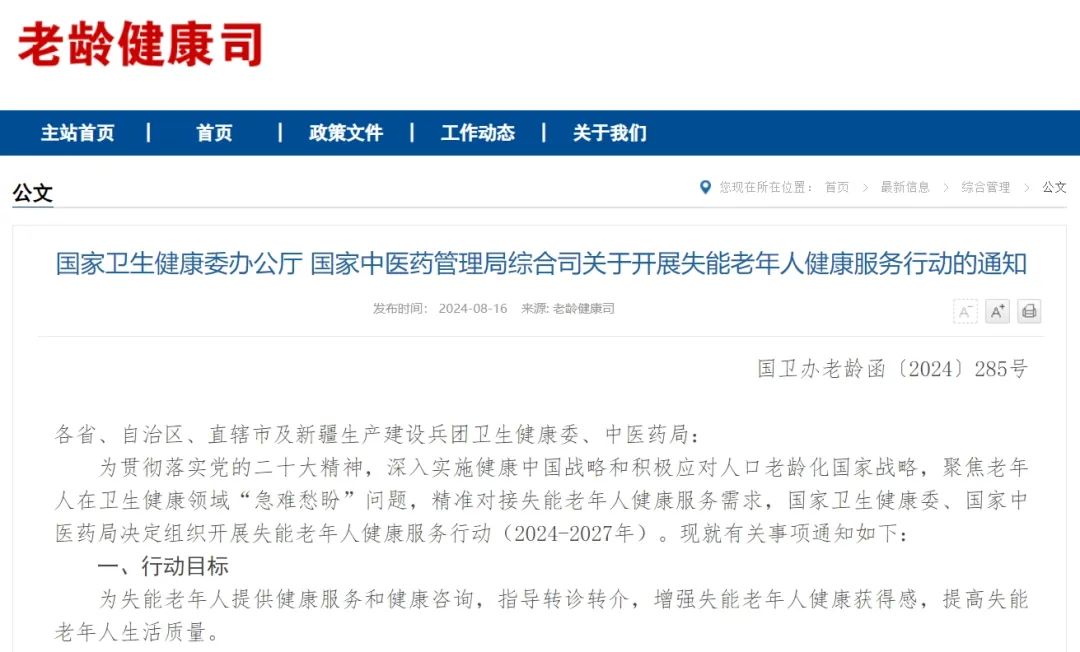 老龄健康司

主站首页 | 首页 | 政策文件 | 工作动态 | 关于我们

公文

您现在所在位置： 首页 > 最新信息 > 综合管理 > 公文

国家卫生健康委办公厅 国家中医药管理局综合司关于开展失能老年人健康服务行动的通知

发布时间： 2024-08-16 来源: 老龄健康司

A⁻ A⁺

国卫办老龄函〔2024〕285号

各省、自治区、直辖市及新疆生产建设兵团卫生健康委、中医药局：

为贯彻落实党的二十大精神，深入实施健康中国战略和积极应对人口老龄化国家战略，聚焦老年人在卫生健康领域“急难愁盼”问题，精准对接失能老年人健康服务需求，国家卫生健康委、国家中医药局决定组织开展失能老年人健康服务行动（2024-2027年）。现就有关事项通知如下：

一、行动目标

为失能老年人提供健康服务和健康咨询，指导转诊转介，增强失能老年人健康获得感，提高失能老年人生活质量。